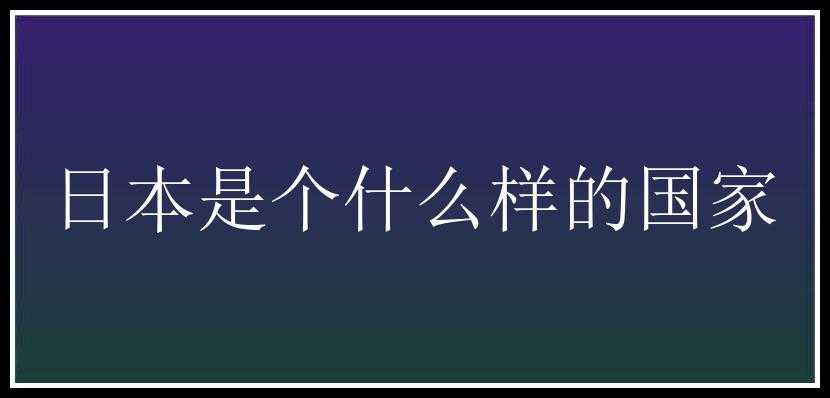 日本是个什么样的国家